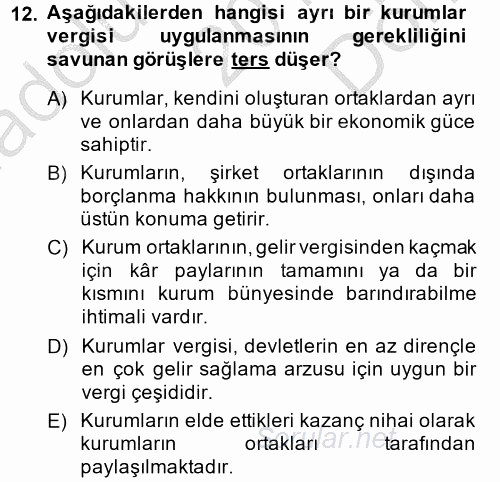 12. Aşağıdakilerden hangisi ayrı bir kurumlar vergisi uygulanmasının gerekliliğini savunan görüşlere ters düşer?

A) Kurumlar, kendini oluşturan ortaklardan ayrı ve onlardan daha büyük bir ekonomik güce sahiptir.

B) Kurumların, şirket ortaklarının dışında borçlanma hakkının bulunması, onları daha üstün konuma getirir.

C) Kurum ortaklarının, gelir vergisinden kaçmak için kâr paylarının tamamını ya da bir kısmını kurum bünyesinde barındırabilme ihtimali vardır.

D) Kurumlar vergisi, devletlerin en az dirençle en çok gelir sağlama arzusu için uygun bir vergi çeşididir.

E) Kurumların elde ettikleri kazanç nihai olarak kurumların ortakları tarafından paylaşılmaktadır.

Sorular.net